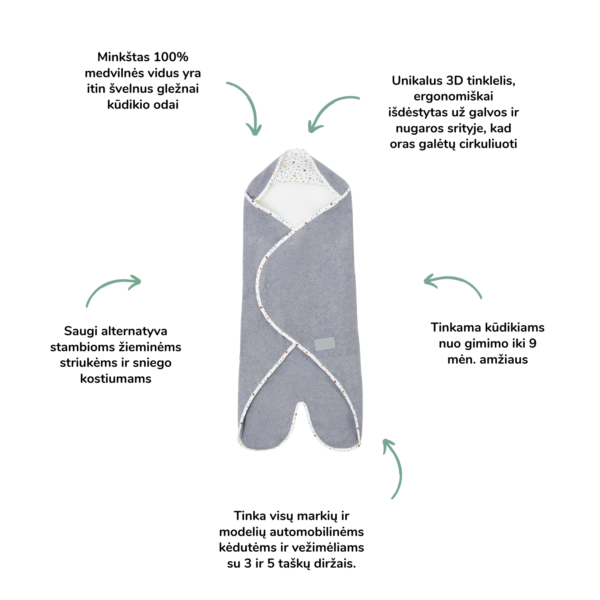 Minkštas 100% medvilnės vidus yra itin švelnus gležnai kūdikio odai

Unikalus 3D tinklelis, ergonomiškai išdėstytas už galvos ir nugaros srityje, kad oras galėtų cirkuliuoti

Saugi alternatyva stambioms žieminėms striukėms ir sniego kostiumams

Tinkama kūdikiams nuo gimimo iki 9 mėn. amžiaus

Tinka visų markių ir modelių automobilinėms kėdutėms ir vežimėliams su 3 ir 5 taškų diržais.